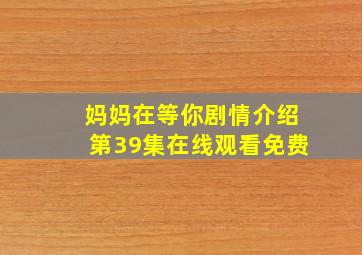 妈妈在等你剧情介绍
第39集在线观看免费